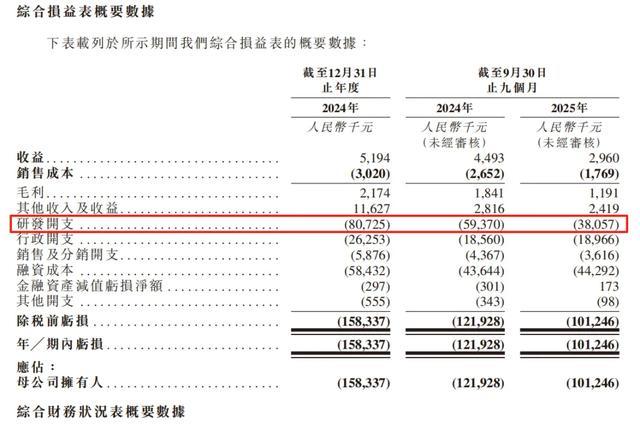 綜合損益表概要數據

下表載列於所示期間我們綜合損益表的概要數據：

| | 截至12月31日止年度 | 截至9月30日止九個月 | |
|---|---|---|---|
| | 2024年 | 2024年 | 2025年 |
| | 人民幣千元 | 人民幣千元（未經審核） | 人民幣千元（未經審核） |
| 收益 | 5,194 | 4,493 | 2,960 |
| 銷售成本 | (3,020) | (2,652) | (1,769) |
| 毛利 | 2,174 | 1,841 | 1,191 |
| 其他收入及收益 | 11,627 | 2,816 | 2,419 |
| 研發開支 | (80,725) | (59,370) | (38,057) |
| 行政開支 | (26,253) | (18,560) | (18,966) |
| 銷售及分銷開支 | (5,876) | (4,367) | (3,616) |
| 融資成本 | (58,432) | (43,644) | (44,292) |
| 金融資產減值虧損淨額 | (297) | (301) | 173 |
| 其他開支 | (555) | (343) | (98) |
| 除稅前虧損 | (158,337) | (121,928) | (101,246) |
| 年／期內虧損 | (158,337) | (121,928) | (101,246) |
| 應佔： | | | |
| 母公司擁有人 | (158,337) | (121,928) | (101,246) |

綜合財務狀況表概要數據